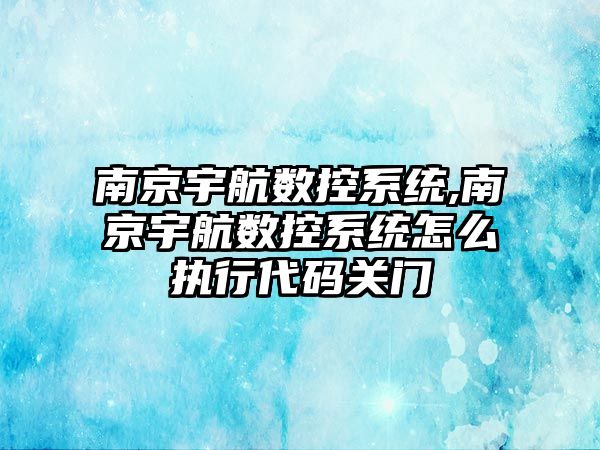 南京宇航数控系统,南京宇航数控系统怎么执行代码关门